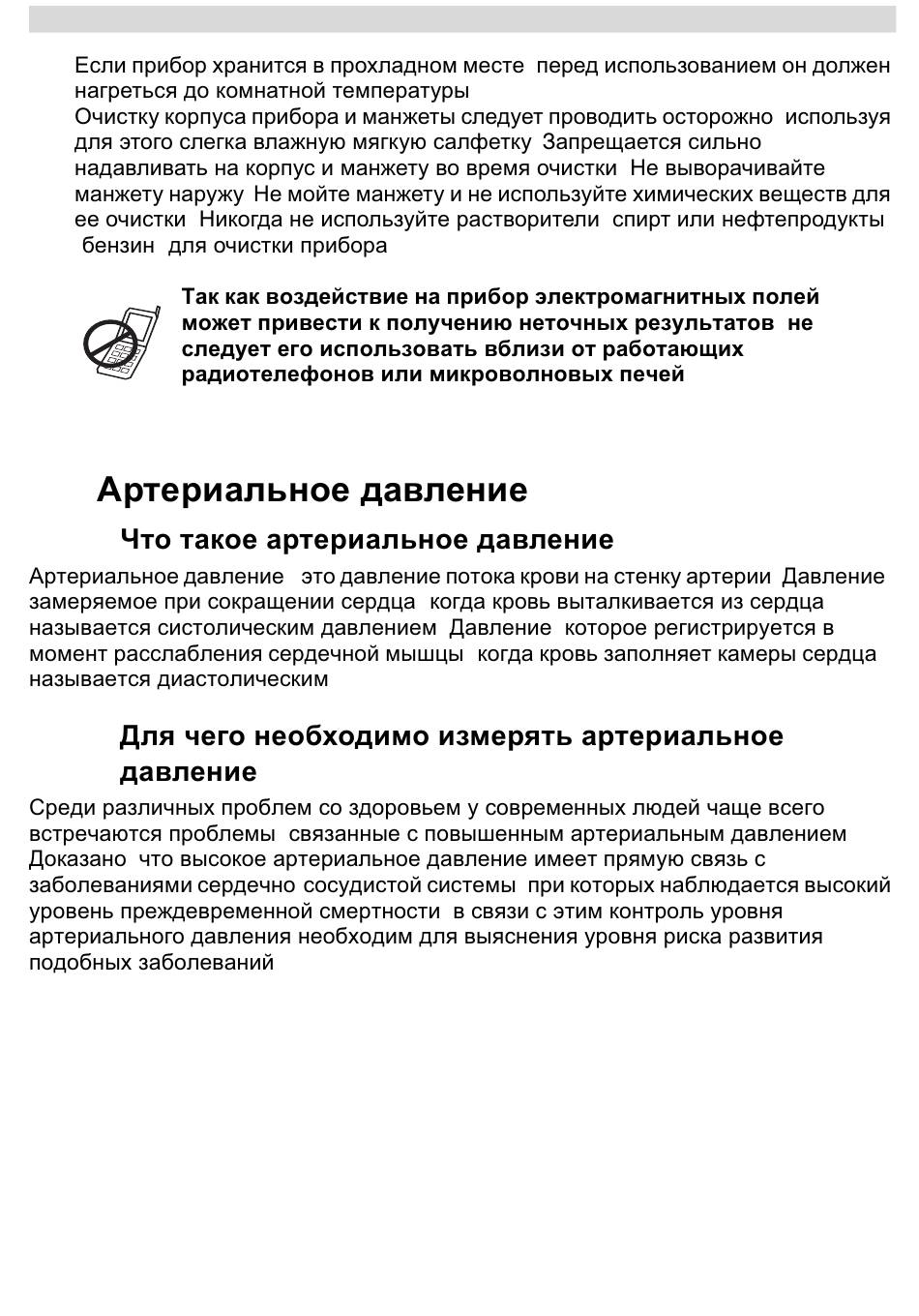 Если прибор хранится в прохладном месте  перед использованием он должен нагреться до комнатной температуры
Очистку корпуса прибора и манжеты следует проводить осторожно  используя для этого слегка влажную мягкую салфетку  Запрещается сильно надавливать на корпус и манжету во время очистки  Не выворачивайте манжету наружу  Не мойте манжету и не используйте химических веществ для ее очистки  Никогда не используйте растворители  спирт или нефтепродукты  бензин  для очистки прибора

Так как воздействие на прибор электромагнитных полей может привести к получению неточных результатов  не следует его использовать вблизи от работающих радиотелефонов или микроволновых печей

Артериальное давление

Что такое артериальное давление

Артериальное давление   это давление потока крови на стенку артерии  Давление замеряемое при сокращении сердца  когда кровь выталкивается из сердца называется систолическим давлением  Давление  которое регистрируется в момент расслабления сердечной мышцы  когда кровь заполняет камеры сердца называется диастолическим

Для чего необходимо измерять артериальное давление

Среди различных проблем со здоровьем у современных людей чаще всего встречаются проблемы  связанные с повышенным артериальным давлением Доказано  что высокое артериальное давление имеет прямую связь с заболеваниями сердечно сосудистой системы  при которых наблюдается высокий уровень преждевременной смертности  в связи с этим контроль уровня артериального давления необходим для выяснения уровня риска развития подобных заболеваний